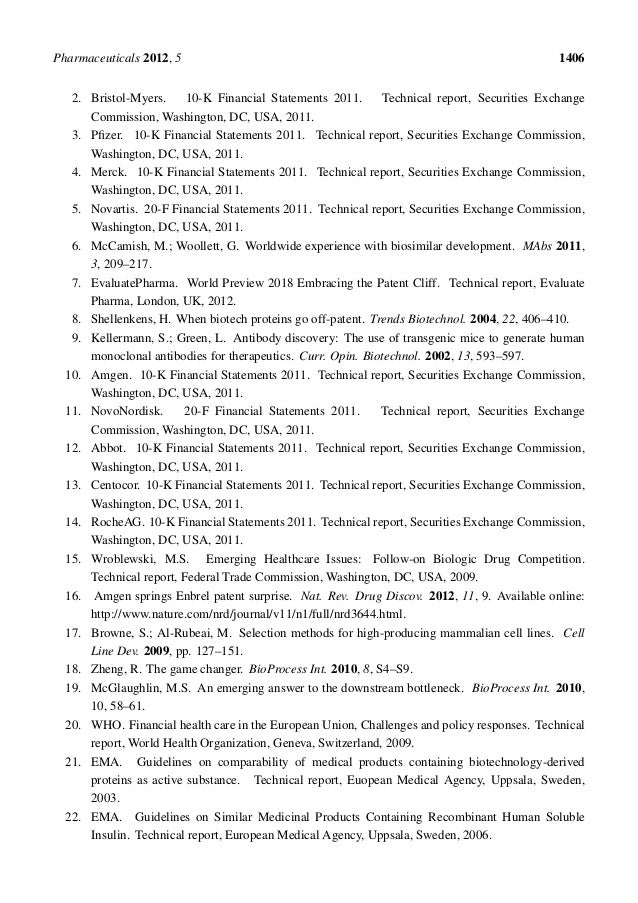 Pharmaceuticals 2012, 5 1406

2. Bristol-Myers. 10-K Financial Statements 2011. Technical report, Securities Exchange Commission, Washington, DC, USA, 2011.
3. Pfizer. 10-K Financial Statements 2011. Technical report, Securities Exchange Commission, Washington, DC, USA, 2011.
4. Merck. 10-K Financial Statements 2011. Technical report, Securities Exchange Commission, Washington, DC, USA, 2011.
5. Novartis. 20-F Financial Statements 2011. Technical report, Securities Exchange Commission, Washington, DC, USA, 2011.
6. McCamish, M.; Woollett, G. Worldwide experience with biosimilar development. MAbs 2011, 3, 209–217.
7. EvaluatePharma. World Preview 2018 Embracing the Patent Cliff. Technical report, Evaluate Pharma, London, UK, 2012.
8. Shellenkens, H. When biotech proteins go off-patent. Trends Biotechnol. 2004, 22, 406–410.
9. Kellermann, S.; Green, L. Antibody discovery: The use of transgenic mice to generate human monoclonal antibodies for therapeutics. Curr. Opin. Biotechnol. 2002, 13, 593–597.
10. Amgen. 10-K Financial Statements 2011. Technical report, Securities Exchange Commission, Washington, DC, USA, 2011.
11. NovoNordisk. 20-F Financial Statements 2011. Technical report, Securities Exchange Commission, Washington, DC, USA, 2011.
12. Abbot. 10-K Financial Statements 2011. Technical report, Securities Exchange Commission, Washington, DC, USA, 2011.
13. Centocor. 10-K Financial Statements 2011. Technical report, Securities Exchange Commission, Washington, DC, USA, 2011.
14. RocheAG. 10-K Financial Statements 2011. Technical report, Securities Exchange Commission, Washington, DC, USA, 2011.
15. Wroblewski, M.S. Emerging Healthcare Issues: Follow-on Biologic Drug Competition. Technical report, Federal Trade Commission, Washington, DC, USA, 2009.
16. Amgen springs Enbrel patent surprise. Nat. Rev. Drug Discov. 2012, 11, 9. Available online: http://www.nature.com/nrd/journal/v11/n1/full/nrd3644.html.
17. Browne, S.; Al-Rubeai, M. Selection methods for high-producing mammalian cell lines. Cell Line Dev. 2009, pp. 127–151.
18. Zheng, R. The game changer. BioProcess Int. 2010, 8, S4–S9.
19. McGlaughlin, M.S. An emerging answer to the downstream bottleneck. BioProcess Int. 2010, 10, 58–61.
20. WHO. Financial health care in the European Union, Challenges and policy responses. Technical report, World Health Organization, Geneva, Switzerland, 2009.
21. EMA. Guidelines on comparability of medical products containing biotechnology-derived proteins as active substance. Technical report, Euopean Medical Agency, Uppsala, Sweden, 2003.
22. EMA. Guidelines on Similar Medicinal Products Containing Recombinant Human Soluble Insulin. Technical report, European Medical Agency, Uppsala, Sweden, 2006.